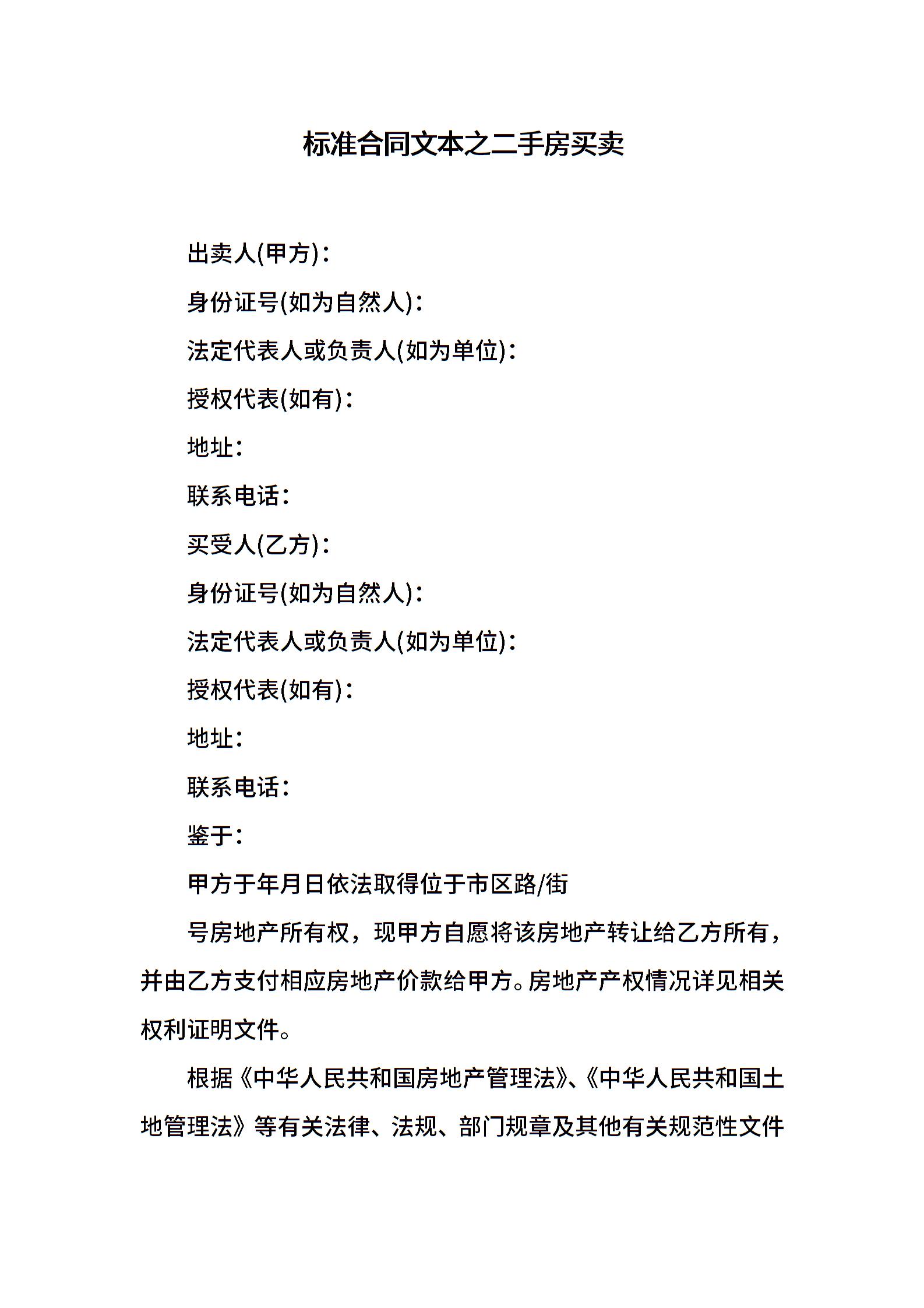 标准合同文本之二手房买卖

出卖人(甲方)：

身份证号(如为自然人)：

法定代表人或负责人(如为单位)：

授权代表(如有)：

地址：

联系电话：

买受人(乙方)：

身份证号(如为自然人)：

法定代表人或负责人(如为单位)：

授权代表(如有)：

地址：

联系电话：

鉴于：

甲方于年月日依法取得位于市区路/街

号房地产所有权，现甲方自愿将该房地产转让给乙方所有，并由乙方支付相应房地产价款给甲方。房地产产权情况详见相关权利证明文件。

根据《中华人民共和国房地产管理法》、《中华人民共和国土地管理法》等有关法律、法规、部门规章及其他有关规范性文件